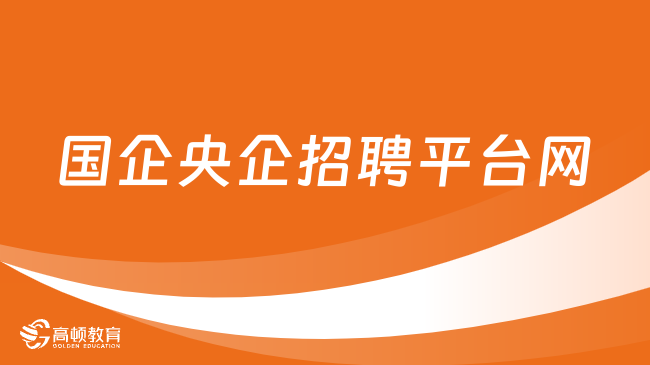 国企央企招聘平台网

高顿教育
GOLDEN EDUCATION